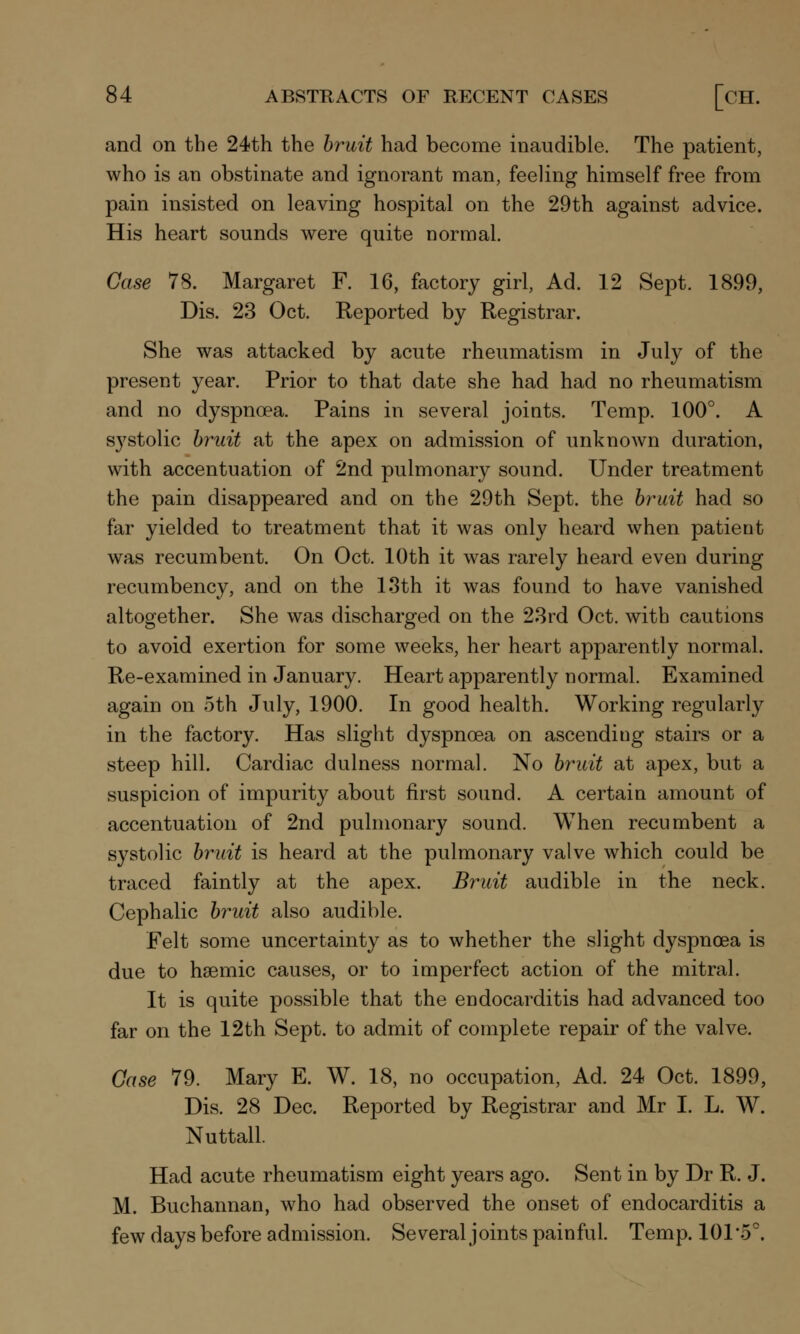 84 ABSTRACTS OF RECENT CASES [CH.

and on the 24th the bruit had become inaudible. The patient, who is an obstinate and ignorant man, feeling himself free from pain insisted on leaving hospital on the 29th against advice. His heart sounds were quite normal.

Case 78. Margaret F. 16, factory girl, Ad. 12 Sept. 1899, Dis. 23 Oct. Reported by Registrar.

She was attacked by acute rheumatism in July of the present year. Prior to that date she had had no rheumatism and no dyspnœa. Pains in several joints. Temp. 100°. A systolic bruit at the apex on admission of unknown duration, with accentuation of 2nd pulmonary sound. Under treatment the pain disappeared and on the 29th Sept. the bruit had so far yielded to treatment that it was only heard when patient was recumbent. On Oct. 10th it was rarely heard even during recumbency, and on the 13th it was found to have vanished altogether. She was discharged on the 23rd Oct. with cautions to avoid exertion for some weeks, her heart apparently normal. Re-examined in January. Heart apparently normal. Examined again on 5th July, 1900. In good health. Working regularly in the factory. Has slight dyspnœa on ascending stairs or a steep hill. Cardiac dulness normal. No bruit at apex, but a suspicion of impurity about first sound. A certain amount of accentuation of 2nd pulmonary sound. When recumbent a systolic bruit is heard at the pulmonary valve which could be traced faintly at the apex. Bruit audible in the neck. Cephalic bruit also audible.

Felt some uncertainty as to whether the slight dyspnœa is due to hæmic causes, or to imperfect action of the mitral.

It is quite possible that the endocarditis had advanced too far on the 12th Sept. to admit of complete repair of the valve.

Case 79. Mary E. W. 18, no occupation, Ad. 24 Oct. 1899, Dis. 28 Dec. Reported by Registrar and Mr I. L. W. Nuttall.

Had acute rheumatism eight years ago. Sent in by Dr R. J. M. Buchannan, who had observed the onset of endocarditis a few days before admission. Several joints painful. Temp. 101·5°.